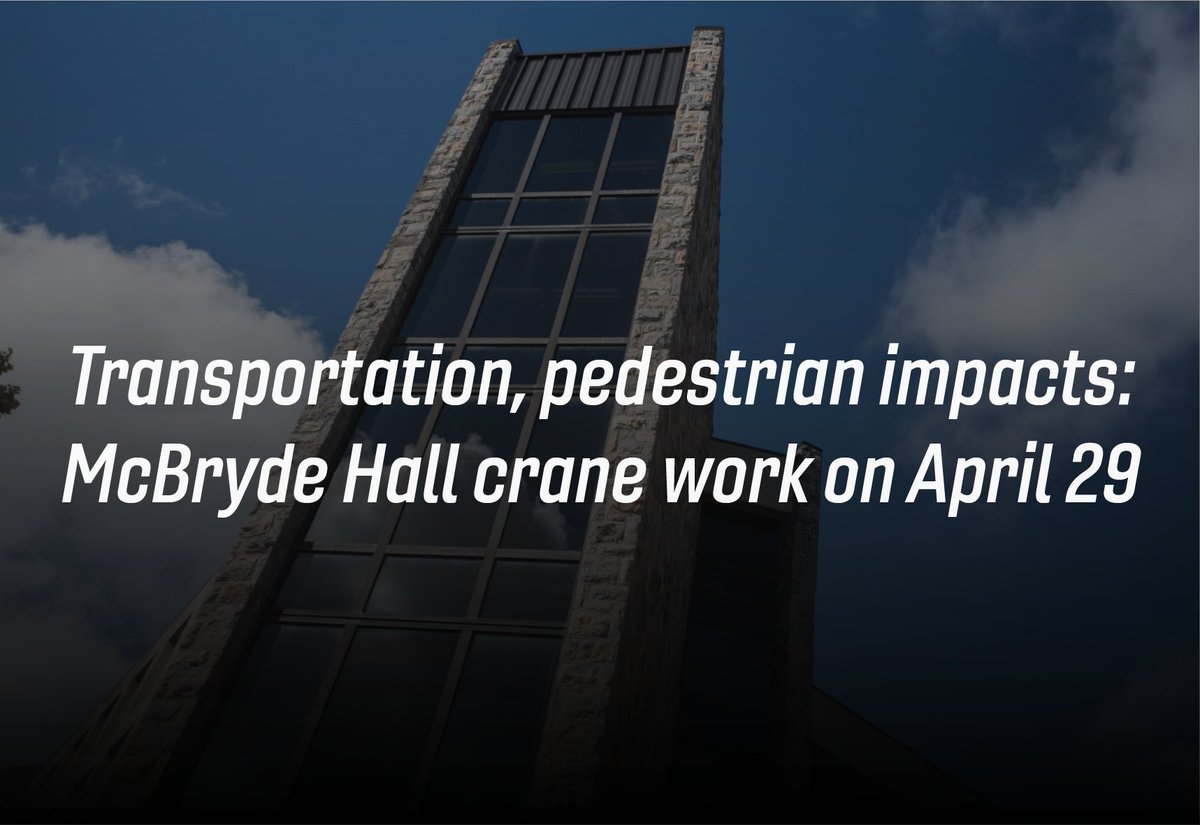 Transportation, pedestrian impacts: McBryde Hall crane work on April 29